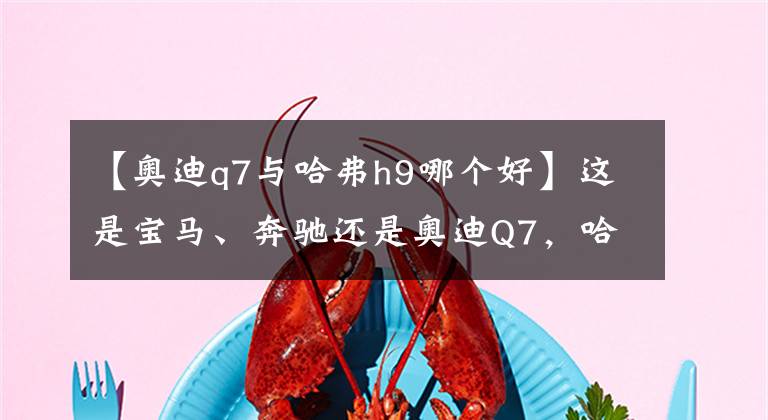 【奥迪q7与哈弗h9哪个好】这是宝马、奔驰还是奥迪Q7，哈